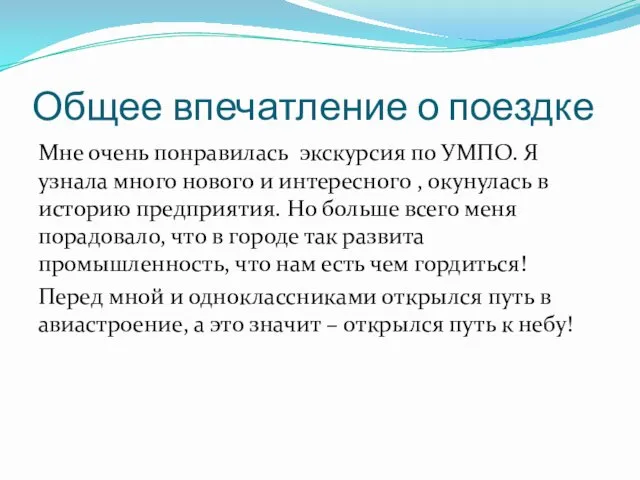 Общее впечатление о поездке

Мне очень понравилась  экскурсия по УМПО. Я узнала много нового и интересного , окунулась в историю предприятия. Но больше всего меня порадовало, что в городе так развита промышленность, что нам есть чем гордиться!

Перед мной и одноклассниками открылся путь в авиастроение, а это значит – открылся путь к небу!